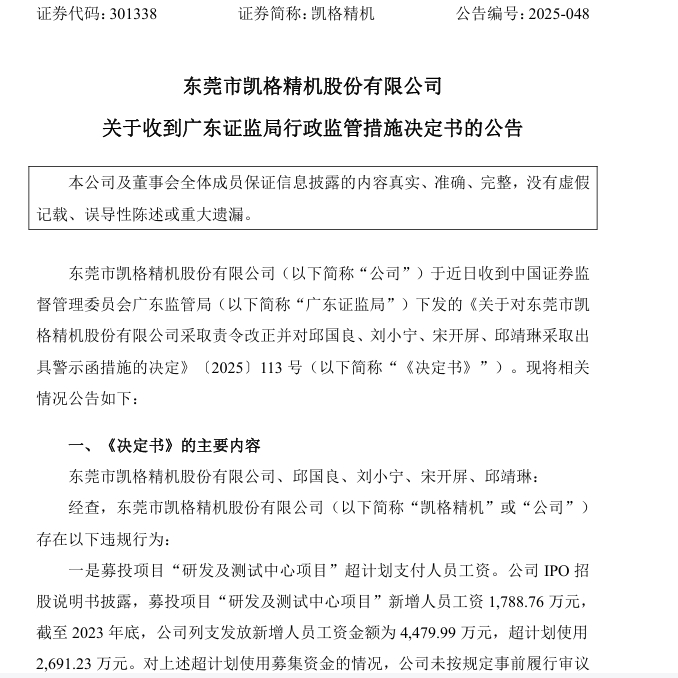 证券代码：301338 证券简称：凯格精机 公告编号：2025-048

东莞市凯格精机股份有限公司

关于收到广东证监局行政监管措施决定书的公告

本公司及董事会全体成员保证信息披露的内容真实、准确、完整，没有虚假记载、误导性陈述或重大遗漏。

东莞市凯格精机股份有限公司（以下简称“公司”）于近日收到中国证券监督管理委员会广东监管局（以下简称“广东证监局”）下发的《关于对东莞市凯格精机股份有限公司采取责令改正并对邱国良、刘小宁、宋开屏、邱靖琳采取出具警示函措施的决定》〔2025〕113号（以下简称“《决定书》”）。现将相关情况公告如下：

一、《决定书》的主要内容

东莞市凯格精机股份有限公司、邱国良、刘小宁、宋开屏、邱靖琳：

经查，东莞市凯格精机股份有限公司（以下简称“凯格精机”或“公司”）存在以下违规行为：

一是募投项目“研发及测试中心项目”超计划支付人员工资。公司IPO招股说明书披露，募投项目“研发及测试中心项目”新增人员工资1,788.76万元，截至2023年底，公司列支发放新增人员工资金额为4,479.99万元，超计划使用2,691.23万元。对上述超计划使用募集资金的情况，公司未按规定事前履行审议